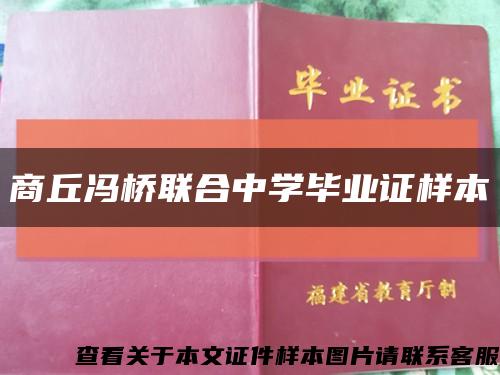 毕业证书

商丘冯桥联合中学毕业证样本

福建省教育厅制

查看关于本文证件样本图片请联系客服